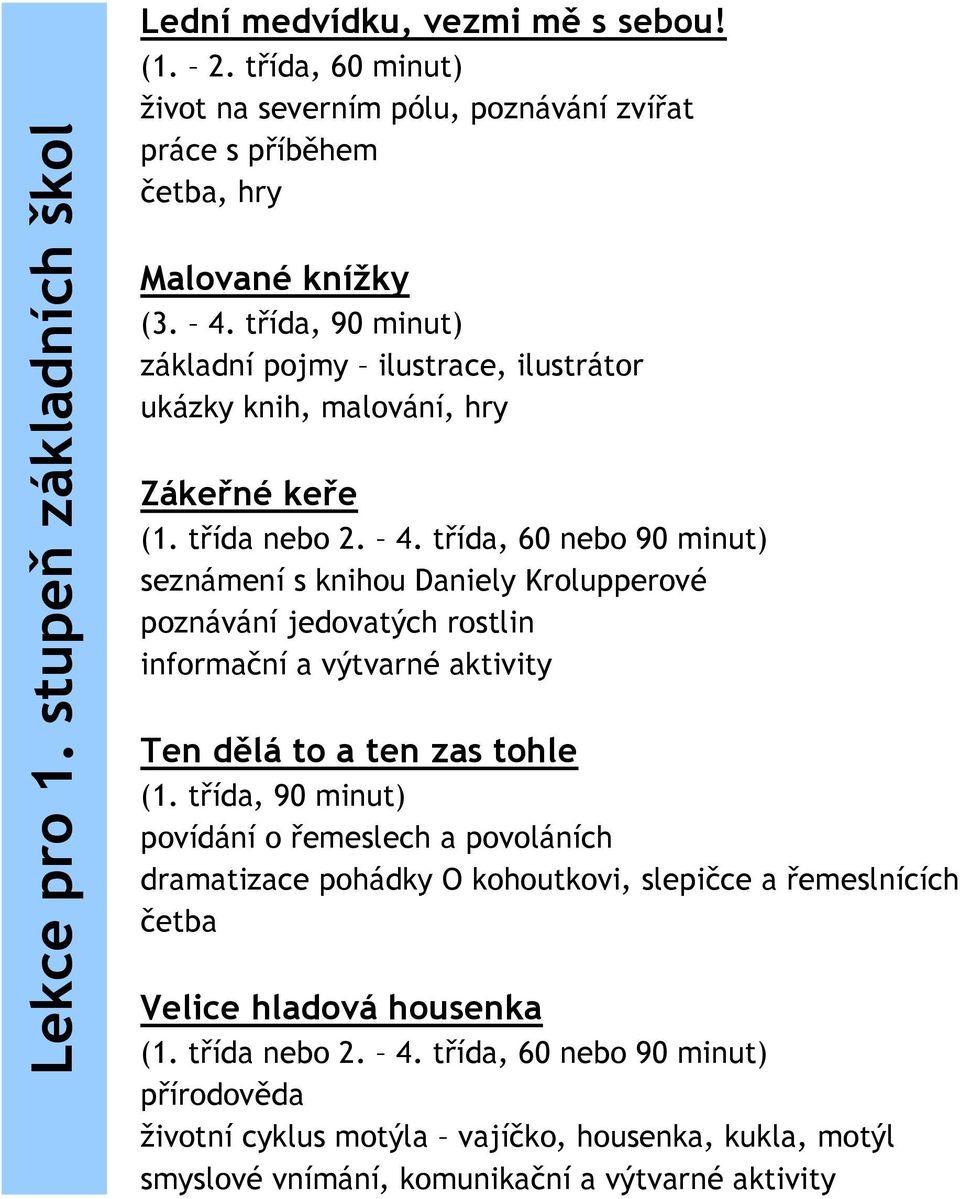 Lekce pro 1. stupeň základních škol

Lední medvídku, vezmi mě s sebou!
(1. – 2. třída, 60 minut)
život na severním pólu, poznávání zvířat
práce s příběhem
četba, hry

Malované knížky
(3. – 4. třída, 90 minut)
základní pojmy – ilustrace, ilustrátor
ukázky knih, malování, hry

Zákeřné keře
(1. třída nebo 2. – 4. třída, 60 nebo 90 minut)
seznámení s knihou Daniely Krolupperové
poznávání jedovatých rostlin
informační a výtvarné aktivity

Ten dělá to a ten zas tohle
(1. třída, 90 minut)
povídání o řemeslech a povoláních
dramatizace pohádky O kohoutkovi, slepičce a řemeslnících
četba

Velice hladová housenka
(1. třída nebo 2. – 4. třída, 60 nebo 90 minut)
přírodověda
životní cyklus motýla – vajíčko, housenka, kukla, motýl
smyslové vnímání, komunikační a výtvarné aktivity